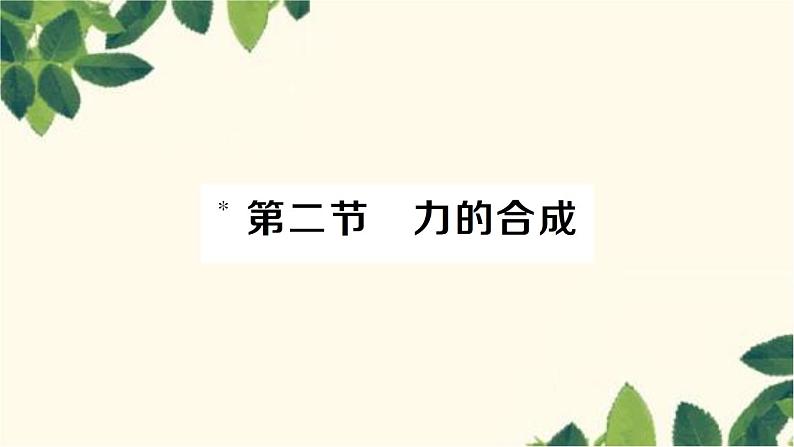 * 第二节　力的合成